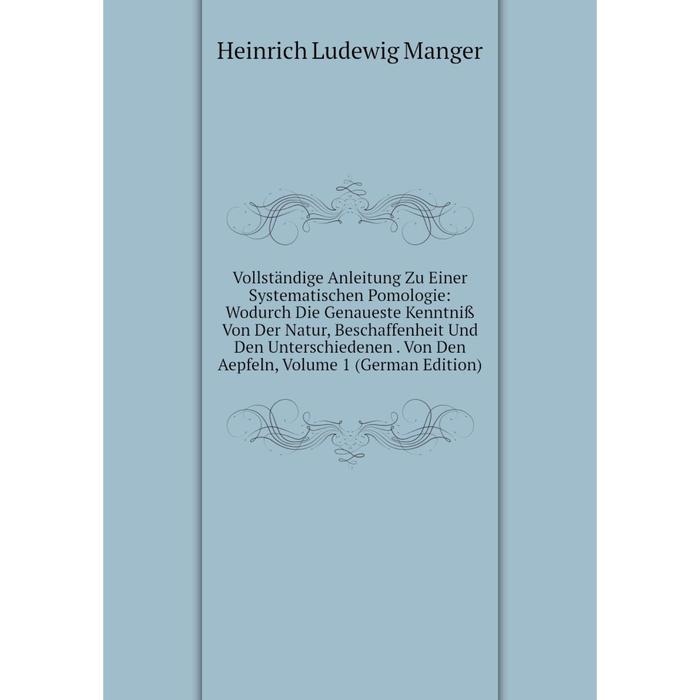 Heinrich Ludewig Manger

Vollständige Anleitung Zu Einer Systematischen Pomologie: Wodurch Die Genaueste Kenntniß Von Der Natur, Beschaffenheit Und Den Unterschiedenen . Von Den Aepfeln, Volume 1 (German Edition)